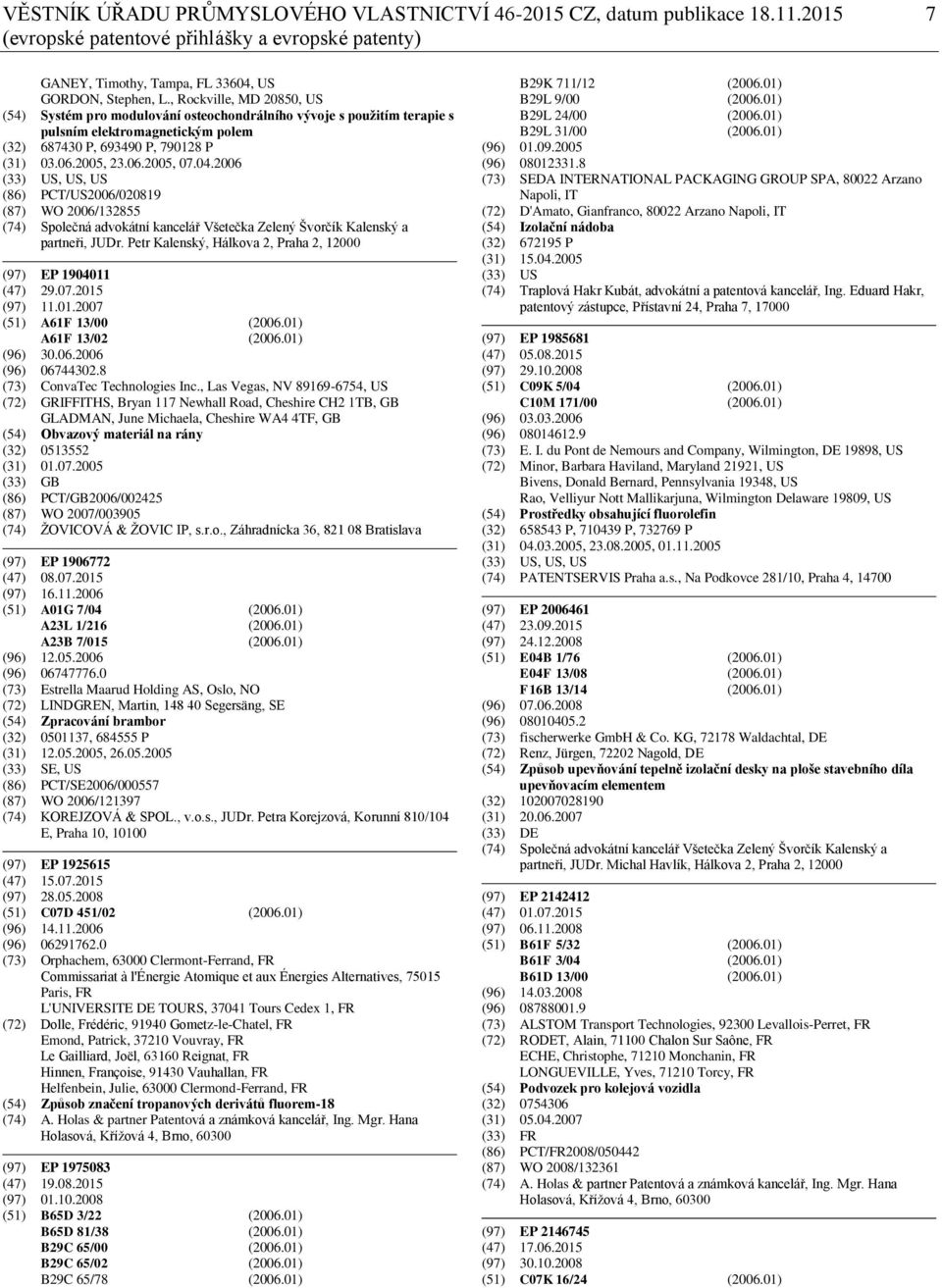 VĚSTNÍK ÚŘADU PRŮMYSLOVÉHO VLASTNICTVÍ 46-2015 CZ, datum publikace 18.11.2015 7
(evropské patentové přihlášky a evropské patenty)

GANEY, Timothy, Tampa, FL 33604, US
GORDON, Stephen, L., Rockville, MD 20850, US
(54) Systém pro modulování osteochondrálního vývoje s použitím terapie s pulsním elektromagnetickým polem
(32) 687430 P, 693490 P, 790128 P
(31) 03.06.2005, 23.06.2005, 07.04.2006
(33) US, US, US
(86) PCT/US2006/020819
(87) WO 2006/132855
(74) Společná advokátní kancelář Všetečka Zelený Švorčík Kalenský a partneři, JUDr. Petr Kalenský, Hálkova 2, Praha 2, 12000

(97) EP 1904011
(47) 29.07.2015
(97) 11.01.2007
(51) A61F 13/00 (2006.01)
A61F 13/02 (2006.01)
(96) 30.06.2006
(96) 06744302.8
(73) ConvaTec Technologies Inc., Las Vegas, NV 89169-6754, US
(72) GRIFFITHS, Bryan 117 Newhall Road, Cheshire CH2 1TB, GB
GLADMAN, June Michaela, Cheshire WA4 4TF, GB
(54) Obvazový materiál na rány
(32) 0513552
(31) 01.07.2005
(33) GB
(86) PCT/GB2006/002425
(87) WO 2007/003905
(74) ŽOVICOVÁ & ŽOVIC IP, s.r.o., Záhradnícka 36, 821 08 Bratislava

(97) EP 1906772
(47) 08.07.2015
(97) 16.11.2006
(51) A01G 7/04 (2006.01)
A23L 1/216 (2006.01)
A23B 7/015 (2006.01)
(96) 12.05.2006
(96) 06747776.0
(73) Estrella Maarud Holding AS, Oslo, NO
(72) LINDGREN, Martin, 148 40 Segersäng, SE
(54) Zpracování brambor
(32) 0501137, 684555 P
(31) 12.05.2005, 26.05.2005
(33) SE, US
(86) PCT/SE2006/000557
(87) WO 2006/121397
(74) KOREJZOVÁ & SPOL., v.o.s., JUDr. Petra Korejzová, Korunní 810/104 E, Praha 10, 10100

(97) EP 1925615
(47) 15.07.2015
(97) 28.05.2008
(51) C07D 451/02 (2006.01)
(96) 14.11.2006
(96) 06291762.0
(73) Orphachem, 63000 Clermont-Ferrand, FR
Commissariat à l'Énergie Atomique et aux Énergies Alternatives, 75015 Paris, FR
L'UNIVERSITE DE TOURS, 37041 Tours Cedex 1, FR
(72) Dolle, Frédéric, 91940 Gometz-le-Chatel, FR
Emond, Patrick, 37210 Vouvray, FR
Le Gailliard, Joël, 63160 Reignat, FR
Hinnen, Françoise, 91430 Vauhallan, FR
Helfenbein, Julie, 63000 Clermond-Ferrand, FR
(54) Způsob značení tropanových derivátů fluorem-18
(74) A. Holas & partner Patentová a známková kancelář, Ing. Mgr. Hana Holasová, Křížová 4, Brno, 60300

(97) EP 1975083
(47) 19.08.2015
(97) 01.10.2008
(51) B65D 3/22 (2006.01)
B65D 81/38 (2006.01)
B29C 65/00 (2006.01)
B29C 65/02 (2006.01)
B29C 65/78 (2006.01)
B29K 711/12 (2006.01)
B29L 9/00 (2006.01)
B29L 24/00 (2006.01)
B29L 31/00 (2006.01)
(96) 01.09.2005
(96) 08012331.8
(73) SEDA INTERNATIONAL PACKAGING GROUP SPA, 80022 Arzano Napoli, IT
(72) D'Amato, Gianfranco, 80022 Arzano Napoli, IT
(54) Izolační nádoba
(32) 672195 P
(31) 15.04.2005
(33) US
(74) Traplová Hakr Kubát, advokátní a patentová kancelář, Ing. Eduard Hakr, patentový zástupce, Přístavní 24, Praha 7, 17000

(97) EP 1985681
(47) 05.08.2015
(97) 29.10.2008
(51) C09K 5/04 (2006.01)
C10M 171/00 (2006.01)
(96) 03.03.2006
(96) 08014612.9
(73) E. I. du Pont de Nemours and Company, Wilmington, DE 19898, US
(72) Minor, Barbara Haviland, Maryland 21921, US
Bivens, Donald Bernard, Pennsylvania 19348, US
Rao, Velliyur Nott Mallikarjuna, Wilmington Delaware 19809, US
(54) Prostředky obsahující fluorolefin
(32) 658543 P, 710439 P, 732769 P
(31) 04.03.2005, 23.08.2005, 01.11.2005
(33) US, US, US
(74) PATENTSERVIS Praha a.s., Na Podkovce 281/10, Praha 4, 14700

(97) EP 2006461
(47) 23.09.2015
(97) 24.12.2008
(51) E04B 1/76 (2006.01)
E04F 13/08 (2006.01)
F16B 13/14 (2006.01)
(96) 07.06.2008
(96) 08010405.2
(73) fischerwerke GmbH & Co. KG, 72178 Waldachtal, DE
(72) Renz, Jürgen, 72202 Nagold, DE
(54) Způsob upevňování tepelně izolační desky na ploše stavebního díla upevňovacím elementem
(32) 102007028190
(31) 20.06.2007
(33) DE
(74) Společná advokátní kancelář Všetečka Zelený Švorčík Kalenský a partneři, JUDr. Michal Havlík, Hálkova 2, Praha 2, 12000

(97) EP 2142412
(47) 01.07.2015
(97) 06.11.2008
(51) B61F 5/32 (2006.01)
B61F 3/04 (2006.01)
B61D 13/00 (2006.01)
(96) 14.03.2008
(96) 08788001.9
(73) ALSTOM Transport Technologies, 92300 Levallois-Perret, FR
(72) RODET, Alain, 71100 Chalon Sur Saône, FR
ECHE, Christophe, 71210 Monchanin, FR
LONGUEVILLE, Yves, 71210 Torcy, FR
(54) Podvozek pro kolejová vozidla
(32) 0754306
(31) 05.04.2007
(33) FR
(86) PCT/FR2008/050442
(87) WO 2008/132361
(74) A. Holas & partner Patentová a známková kancelář, Ing. Mgr. Hana Holasová, Křížová 4, Brno, 60300

(97) EP 2146745
(47) 17.06.2015
(97) 30.10.2008
(51) C07K 16/24 (2006.01)